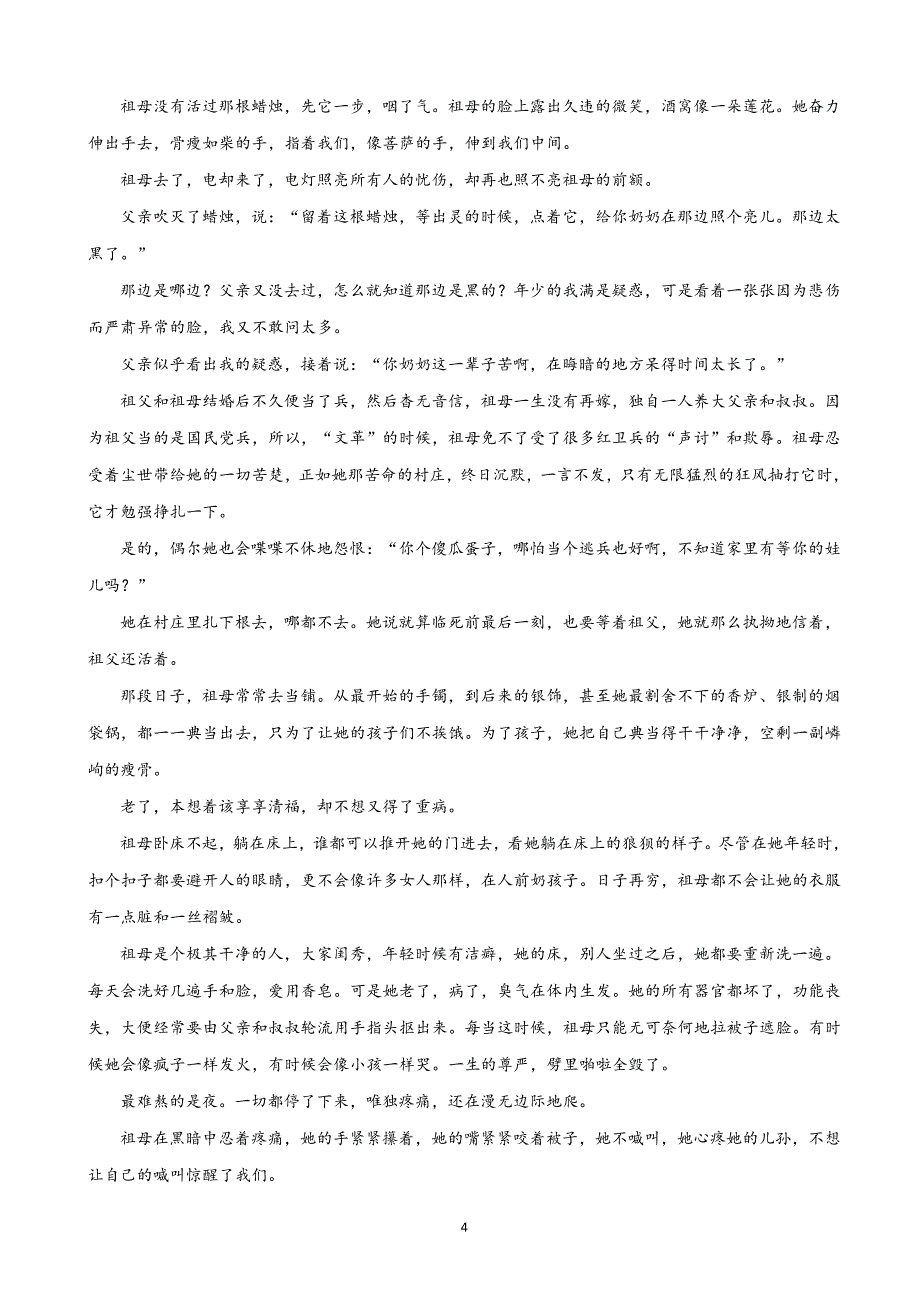 祖母没有活过那根蜡烛，先它一步，咽了气。祖母的脸上露出久违的微笑，酒窝像一朵莲花。她奋力伸出手去，骨瘦如柴的手，指着我们，像菩萨的手，伸到我们中间。

祖母去了，电却来了，电灯照亮所有人的忧伤，却再也照不亮祖母的前额。

父亲吹灭了蜡烛，说：“留着这根蜡烛，等出灵的时候，点着它，给你奶奶在那边照个亮儿。那边太黑了。”

那边是哪边？父亲又没去过，怎么就知道那边是黑的？年少的我满是疑惑，可是看着一张张因为悲伤而严肃异常的脸，我又不敢问太多。

父亲似乎看出我的疑惑，接着说：“你奶奶这一辈子苦啊，在晦暗的地方呆得时间太长了。”

祖父和祖母结婚后不久便当了兵，然后杳无音信，祖母一生没有再嫁，独自一人养大父亲和叔叔。因为祖父当的是国民党兵，所以，“文革”的时候，祖母免不了受了很多红卫兵的“声讨”和欺辱。祖母忍受着尘世带给她的一切苦楚，正如她那苦命的村庄，终日沉默，一言不发，只有无限猛烈的狂风抽打它时，它才勉强挣扎一下。

是的，偶尔她也会喋喋不休地怨恨：“你个傻瓜蛋子，哪怕当个逃兵也好啊，不知道家里有等你的娃儿吗？”

她在村庄里扎下根去，哪都不去。她说就算临死前最后一刻，也要等着祖父，她就那么执拗地信着，祖父还活着。

那段日子，祖母常常去当铺。从最开始的手镯，到后来的银饰，甚至她最割舍不下的香炉、银制的烟袋锅，都一一典当出去，只为了让她的孩子们不挨饿。为了孩子，她把自己典当得干干净净，空剩一副嶙峋的瘦骨。

老了，本想着该享享清福，却不想又得了重病。

祖母卧床不起，躺在床上，谁都可以推开她的门进去，看她躺在床上的狼狈的样子。尽管在她年轻时，扣个扣子都要避开人的眼睛，更不会像许多女人那样，在人前奶孩子。日子再穷，祖母都不会让她的衣服有一点脏和一丝褶皱。

祖母是个极其干净的人，大家闺秀，年轻时候有洁癖，她的床，别人坐过之后，她都要重新洗一遍。每天会洗好几遍手和脸，爱用香皂。可是她老了，病了，臭气在体内生发。她的所有器官都坏了，功能丧失，大便经常要由父亲和叔叔轮流用手指头抠出来。每当这时候，祖母只能无可奈何地拉被子遮脸。有时候她会像疯子一样发火，有时候会像小孩一样哭。一生的尊严，劈里啪啦全毁了。

最难熬的是夜。一切都停了下来，唯独疼痛，还在漫无边际地爬。

祖母在黑暗中忍着疼痛，她的手紧紧攥着，她的嘴紧紧咬着被子，她不喊叫，她心疼她的儿孙，不想让自己的喊叫惊醒了我们。

4